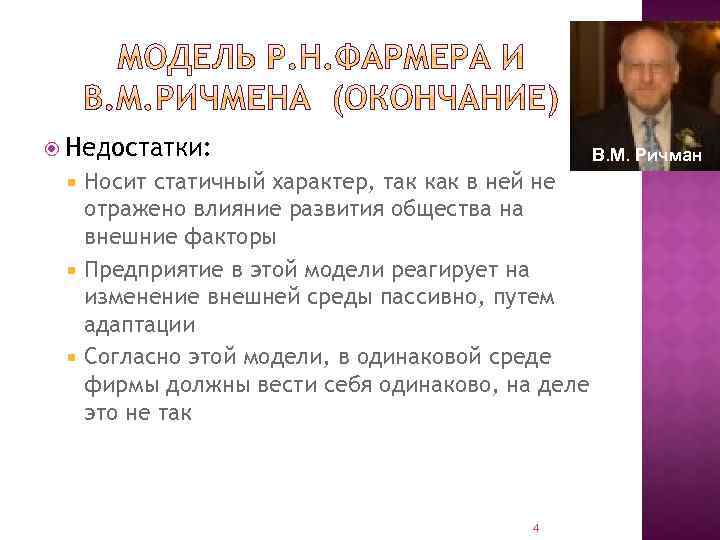 МОДЕЛЬ Р.Н.ФАРМЕРА И В.М.РИЧМЕНА (ОКОНЧАНИЕ)

В.М. Ричман

Недостатки:

Носит статичный характер, так как в ней не отражено влияние развития общества на внешние факторы

Предприятие в этой модели реагирует на изменение внешней среды пассивно, путем адаптации

Согласно этой модели, в одинаковой среде фирмы должны вести себя одинаково, на деле это не так

4